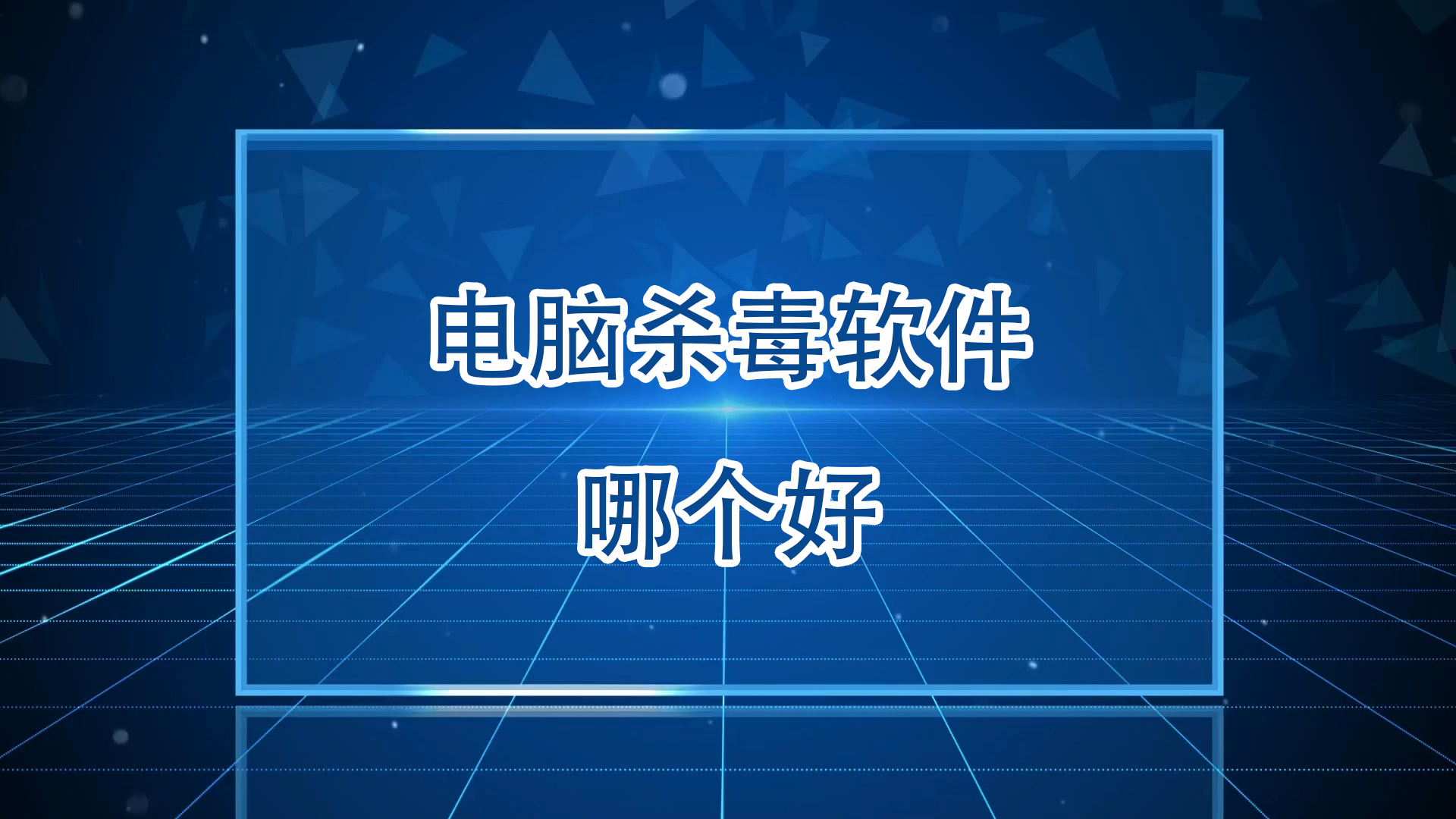 电脑杀毒软件
哪个好